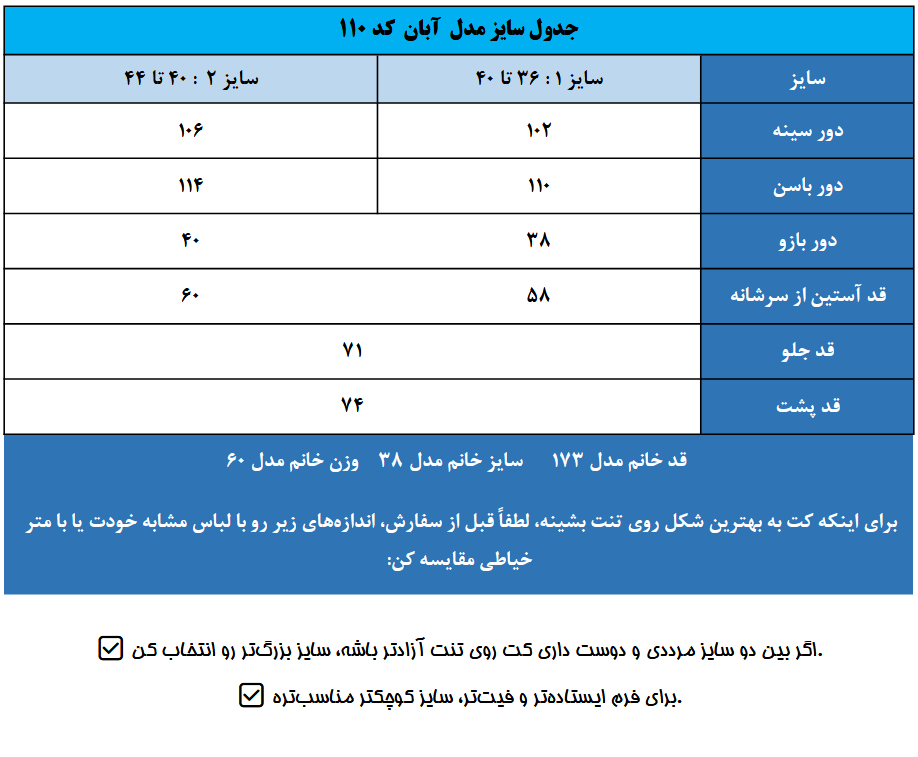 جدول سایز مدل آبان کد ۱۱۰

| سایز | سایز ۱ : ۳۶ تا ۴۰ | سایز ۲ : ۴۰ تا ۴۴ |
|---|---|---|
| دور سینه | ۱۰۲ | ۱۰۶ |
| دور باسن | ۱۱۰ | ۱۱۴ |
| دور بازو | ۳۸ | ۴۰ |
| قد آستین از سرشانه | ۵۸ | ۶۰ |
| قد جلو | ۷۱ | |
| قد پشت | ۷۴ | |

قد خانم مدل ۱۷۳ سایز خانم مدل ۳۸ وزن خانم مدل ۶۰

برای اینکه کت به بهترین شکل روی تنت بشینه، لطفاً قبل از سفارش، اندازه‌های زیر رو با لباس مشابه خودت یا با متر خیاطی مقایسه کن:

☑ اگر بین دو سایز مرددی و دوست داری کت روی تنت آزادتر باشه، سایز بزرگ‌تر رو انتخاب کن.

☑ برای فرم ایستاده‌تر و فیت‌تر، سایز کوچکتر مناسب‌تره.